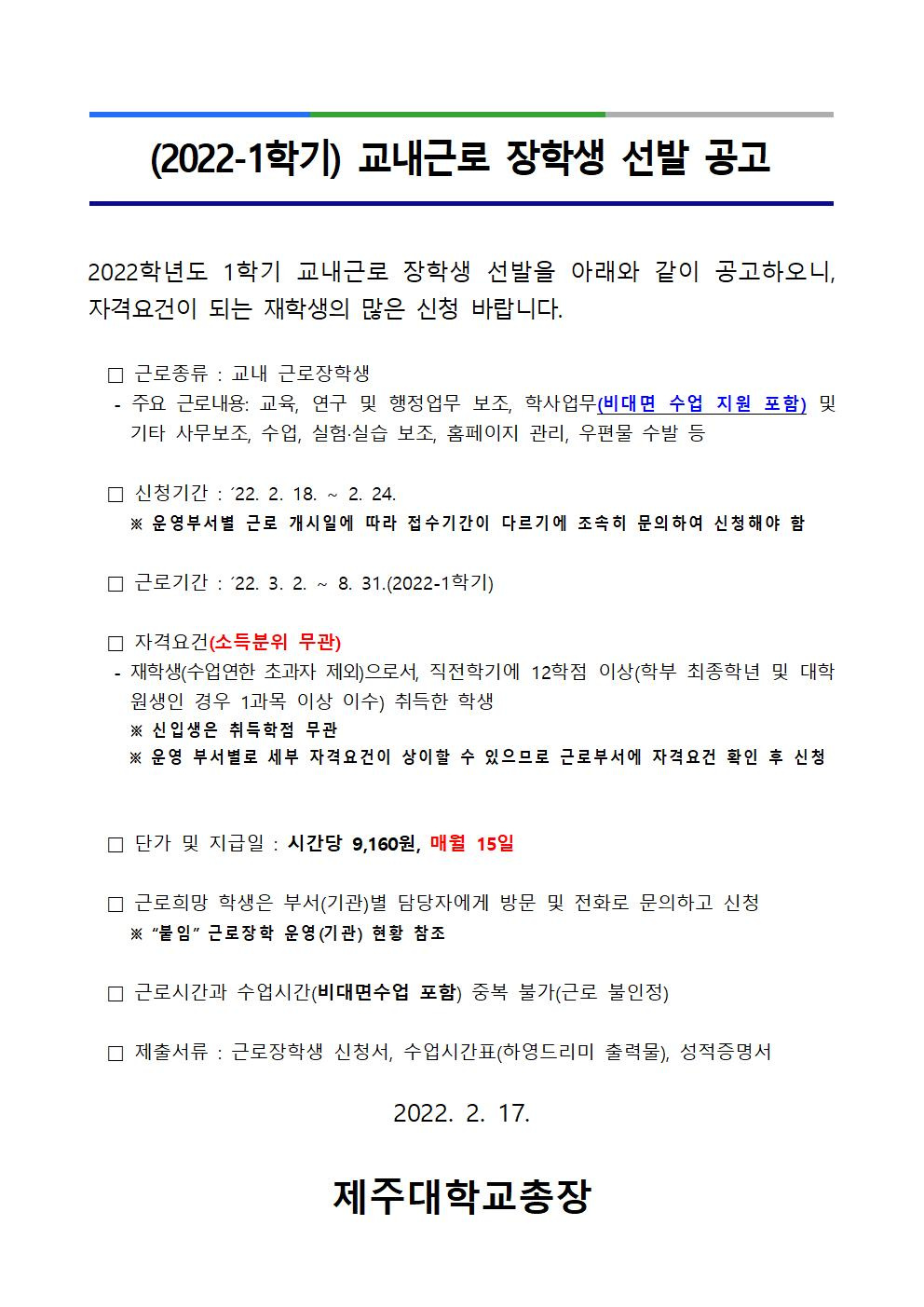 (2022-1학기) 교내근로 장학생 선발 공고

2022학년도 1학기 교내근로 장학생 선발을 아래와 같이 공고하오니, 자격요건이 되는 재학생의 많은 신청 바랍니다.

□ 근로종류 : 교내 근로장학생
- 주요 근로내용: 교육, 연구 및 행정업무 보조, 학사업무(비대면 수업 지원 포함) 및 기타 사무보조, 수업, 실험·실습 보조, 홈페이지 관리, 우편물 수발 등

□ 신청기간 : ’22. 2. 18. ~ 2. 24.
※ 운영부서별 근로 개시일에 따라 접수기간이 다르기에 조속히 문의하여 신청해야 함

□ 근로기간 : ’22. 3. 2. ~ 8. 31.(2022-1학기)

□ 자격요건(소득분위 무관)
- 재학생(수업연한 초과자 제외)으로서, 직전학기에 12학점 이상(학부 최종학년 및 대학원생인 경우 1과목 이상 이수) 취득한 학생
※ 신입생은 취득학점 무관
※ 운영 부서별로 세부 자격요건이 상이할 수 있으므로 근로부서에 자격요건 확인 후 신청

□ 단가 및 지급일 : 시간당 9,160원, 매월 15일

□ 근로희망 학생은 부서(기관)별 담당자에게 방문 및 전화로 문의하고 신청
※ “붙임” 근로장학 운영(기관) 현황 참조

□ 근로시간과 수업시간(비대면수업 포함) 중복 불가(근로 불인정)

□ 제출서류 : 근로장학생 신청서, 수업시간표(하영드리미 출력물), 성적증명서

2022. 2. 17.

제주대학교총장